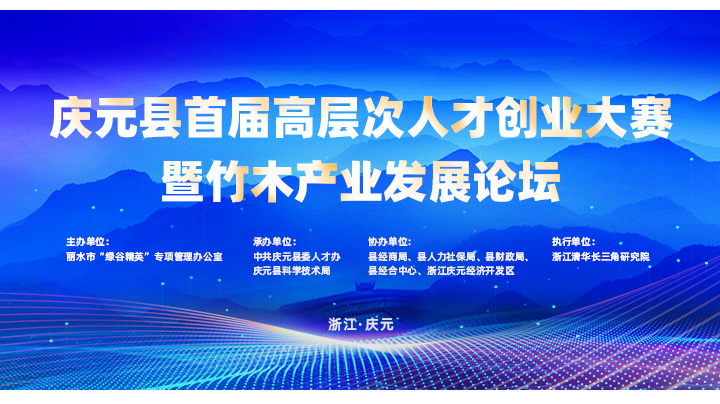 庆元县首届高层次人才创业大赛
暨竹木产业发展论坛

主办单位：
丽水市“绿谷精英”专项管理办公室

承办单位：
中共庆元县委人才办
庆元县科学技术局

协办单位：
县经商局、县人力社保局、县财政局、
县经合中心、浙江庆元经济开发区

执行单位：
浙江清华长三角研究院

浙江·庆元